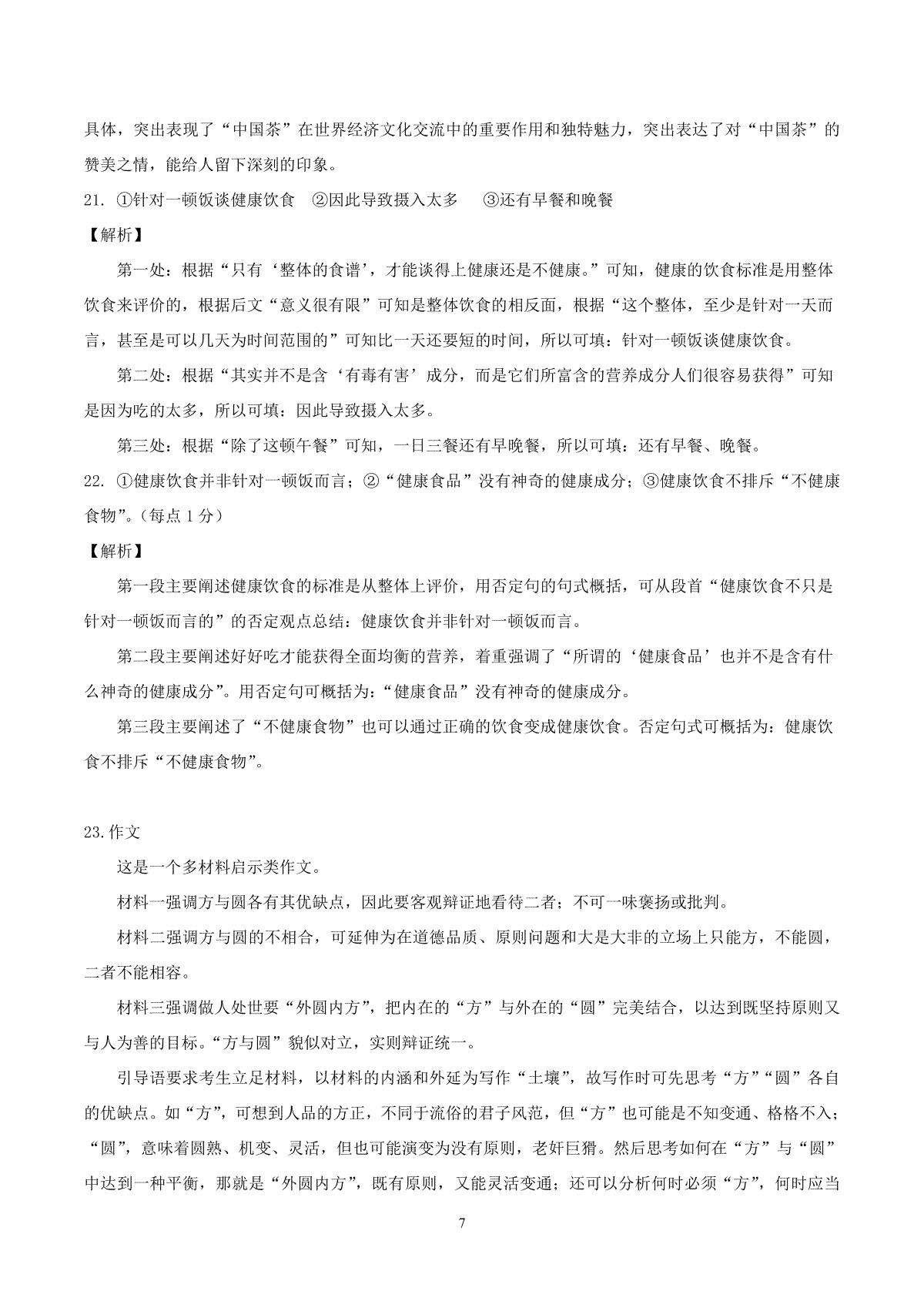 具体，突出表现了“中国茶”在世界经济文化交流中的重要作用和独特魅力，突出表达了对“中国茶”的赞美之情，能给人留下深刻的印象。

21. ①针对一顿饭谈健康饮食 ②因此导致摄入太多 ③还有早餐和晚餐

【解析】

第一处：根据“只有‘整体的食谱’，才能谈得上健康还是不健康。”可知，健康的饮食标准是用整体饮食来评价的，根据后文“意义很有限”可知是整体饮食的相反面，根据“这个整体，至少是针对一天而言，甚至是可以几天为时间范围的”可知比一天还要短的时间，所以可填：针对一顿饭谈健康饮食。

第二处：根据“其实并不是含‘有毒有害’成分，而是它们所富含的营养成分人们很容易获得”可知是因为吃的太多，所以可填：因此导致摄入太多。

第三处：根据“除了这顿午餐”可知，一日三餐还有早晚餐，所以可填：还有早餐、晚餐。

22. ①健康饮食并非针对一顿饭而言；②“健康食品”没有神奇的健康成分；③健康饮食不排斥“不健康食物”。（每点 1 分）

【解析】

第一段主要阐述健康饮食的标准是从整体上评价，用否定句的句式概括，可从段首“健康饮食不只是针对一顿饭而言的”的否定观点总结：健康饮食并非针对一顿饭而言。

第二段主要阐述好好吃才能获得全面均衡的营养，着重强调了“所谓的‘健康食品’也并不是含有什么神奇的健康成分”。用否定句可概括为：“健康食品”没有神奇的健康成分。

第三段主要阐述了“不健康食物”也可以通过正确的饮食变成健康饮食。否定句式可概括为：健康饮食不排斥“不健康食物”。

23.作文

这是一个多材料启示类作文。

材料一强调方与圆各有其优缺点，因此要客观辩证地看待二者；不可一味褒扬或批判。

材料二强调方与圆的不相合，可延伸为在道德品质、原则问题和大是大非的立场上只能方，不能圆，二者不能相容。

材料三强调做人处世要“外圆内方”，把内在的“方”与外在的“圆”完美结合，以达到既坚持原则又与人为善的目标。“方与圆”貌似对立，实则辩证统一。

引导语要求考生立足材料，以材料的内涵和外延为写作“土壤”，故写作时可先思考“方”“圆”各自的优缺点。如“方”，可想到人品的方正，不同于流俗的君子风范，但“方”也可能是不知变通、格格不入；“圆”，意味着圆熟、机变、灵活，但也可能演变为没有原则，老奸巨猾。然后思考如何在“方”与“圆”中达到一种平衡，那就是“外圆内方”，既有原则，又能灵活变通；还可以分析何时必须“方”，何时应当

7